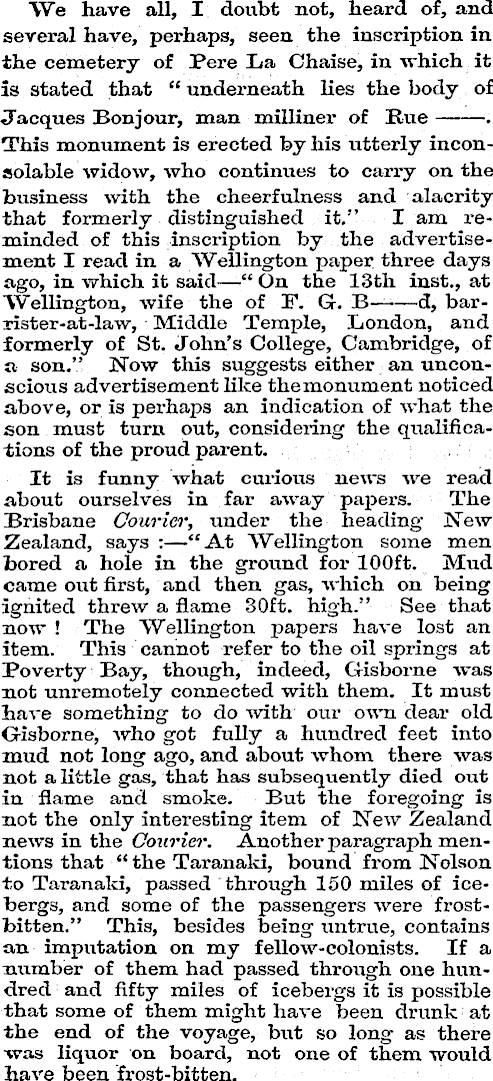 We have all, I doubt not, heard of, and several have, perhaps, seen the inscription in the cemetery of Pere La Chaise, in which it is stated that "underneath lies the body of Jacques Bonjour, man milliner of Rue ——. This monument is erected by his utterly inconsolable widow, who continues to carry on the business with the cheerfulness and alacrity that formerly distinguished it." I am reminded of this inscription by the advertisement I read in a Wellington paper three days ago, in which it said—"On the 13th inst., at Wellington, wife the of F. G. B——d, barrister-at-law, Middle Temple, London, and formerly of St. John's College, Cambridge, of a son." Now this suggests either an unconscious advertisement like the monument noticed above, or is perhaps an indication of what the son must turn out, considering the qualifications of the proud parent.

It is funny what curious news we read about ourselves in far away papers. The Brisbane Courier, under the heading New Zealand, says:—"At Wellington some men bored a hole in the ground for 100ft. Mud came out first, and then gas, which on being ignited threw a flame 30ft. high." See that now! The Wellington papers have lost an item. This cannot refer to the oil springs at Poverty Bay, though, indeed, Gisborne was not unremotely connected with them. It must have something to do with our own dear old Gisborne, who got fully a hundred feet into mud not long ago, and about whom there was not a little gas, that has subsequently died out in flame and smoke. But the foregoing is not the only interesting item of New Zealand news in the Courier. Another paragraph mentions that "the Taranaki, bound from Nelson to Taranaki, passed through 150 miles of icebergs, and some of the passengers were frostbitten." This, besides being untrue, contains an imputation on my fellow-colonists. If a number of them had passed through one hundred and fifty miles of icebergs it is possible that some of them might have been drunk at the end of the voyage, but so long as there was liquor on board, not one of them would have been frost-bitten.